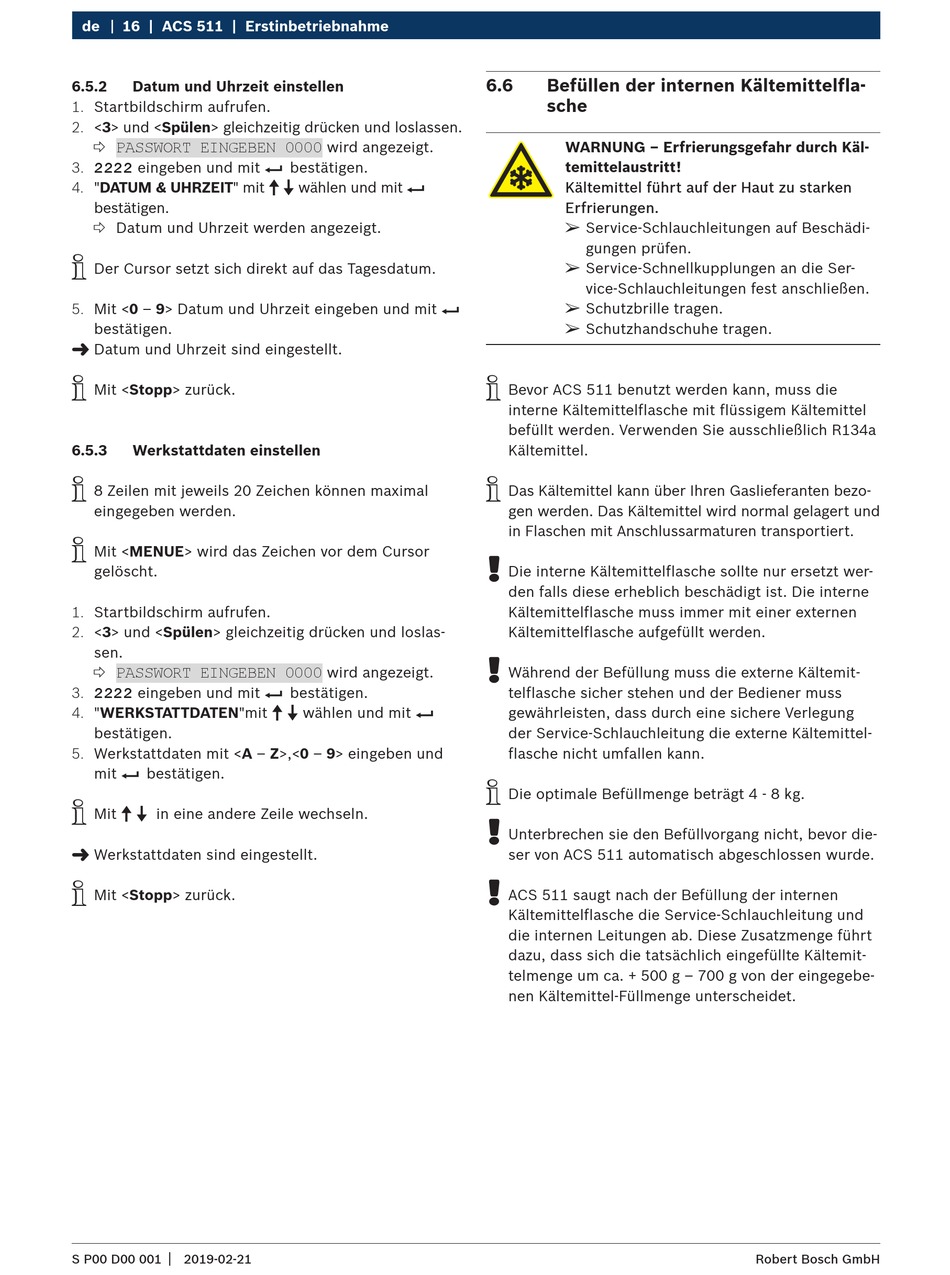 de | 16 | ACS 511 | Erstinbetriebnahme

6.5.2 Datum und Uhrzeit einstellen

1. Startbildschirm aufrufen.
2. <3> und <Spülen> gleichzeitig drücken und loslassen.
⇨ PASSWORT EINGEBEN 0000 wird angezeigt.
3. 2222 eingeben und mit ↵ bestätigen.
4. "DATUM & UHRZEIT" mit ↑↓ wählen und mit ↵ bestätigen.
⇨ Datum und Uhrzeit werden angezeigt.

Der Cursor setzt sich direkt auf das Tagesdatum.

5. Mit <0 – 9> Datum und Uhrzeit eingeben und mit ↵ bestätigen.
➜ Datum und Uhrzeit sind eingestellt.

Mit <Stopp> zurück.

6.5.3 Werkstattdaten einstellen

8 Zeilen mit jeweils 20 Zeichen können maximal eingegeben werden.

Mit <MENUE> wird das Zeichen vor dem Cursor gelöscht.

1. Startbildschirm aufrufen.
2. <3> und <Spülen> gleichzeitig drücken und loslassen.
⇨ PASSWORT EINGEBEN 0000 wird angezeigt.
3. 2222 eingeben und mit ↵ bestätigen.
4. "WERKSTATTDATEN"mit ↑↓ wählen und mit ↵ bestätigen.
5. Werkstattdaten mit <A – Z>,<0 – 9> eingeben und mit ↵ bestätigen.

Mit ↑↓ in eine andere Zeile wechseln.

➜ Werkstattdaten sind eingestellt.

Mit <Stopp> zurück.

6.6 Befüllen der internen Kältemittelflasche

WARNUNG – Erfrierungsgefahr durch Kältemittelaustritt!
Kältemittel führt auf der Haut zu starken Erfrierungen.
➢ Service-Schlauchleitungen auf Beschädigungen prüfen.
➢ Service-Schnellkupplungen an die Service-Schlauchleitungen fest anschließen.
➢ Schutzbrille tragen.
➢ Schutzhandschuhe tragen.

Bevor ACS 511 benutzt werden kann, muss die interne Kältemittelflasche mit flüssigem Kältemittel befüllt werden. Verwenden Sie ausschließlich R134a Kältemittel.

Das Kältemittel kann über Ihren Gaslieferanten bezogen werden. Das Kältemittel wird normal gelagert und in Flaschen mit Anschlussarmaturen transportiert.

Die interne Kältemittelflasche sollte nur ersetzt werden falls diese erheblich beschädigt ist. Die interne Kältemittelflasche muss immer mit einer externen Kältemittelflasche aufgefüllt werden.

Während der Befüllung muss die externe Kältemittelflasche sicher stehen und der Bediener muss gewährleisten, dass durch eine sichere Verlegung der Service-Schlauchleitung die externe Kältemittelflasche nicht umfallen kann.

Die optimale Befüllmenge beträgt 4 - 8 kg.

Unterbrechen sie den Befüllvorgang nicht, bevor dieser von ACS 511 automatisch abgeschlossen wurde.

ACS 511 saugt nach der Befüllung der internen Kältemittelflasche die Service-Schlauchleitung und die internen Leitungen ab. Diese Zusatzmenge führt dazu, dass sich die tatsächlich eingefüllte Kältemittelmenge um ca. + 500 g – 700 g von der eingegebenen Kältemittel-Füllmenge unterscheidet.

S P00 D00 001 | 2019-02-21 Robert Bosch GmbH